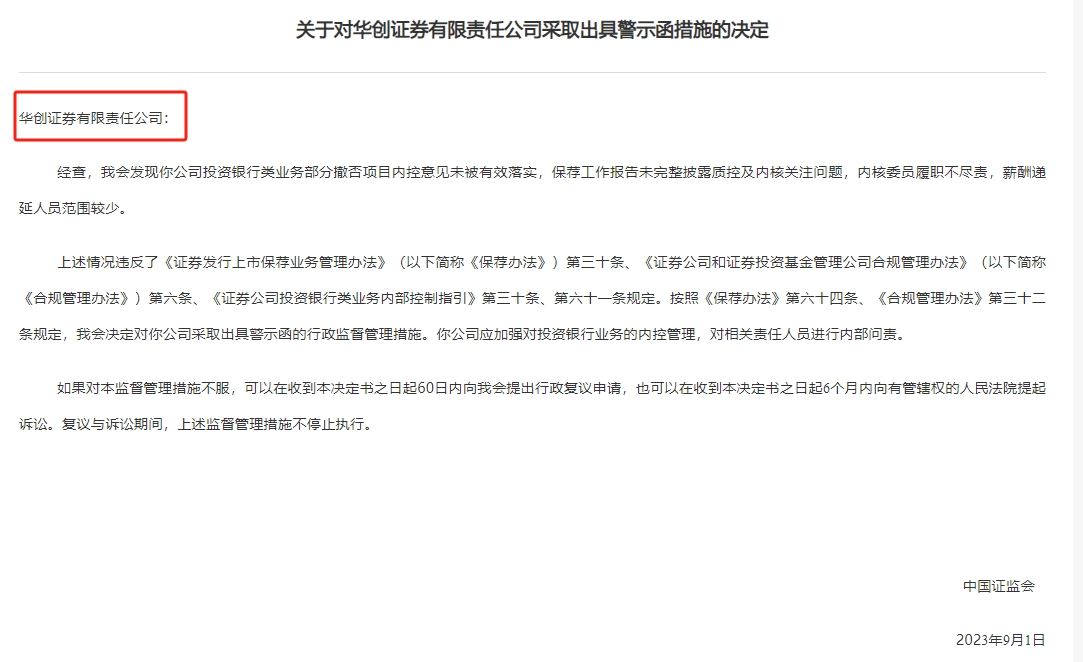 关于对华创证券有限责任公司采取出具警示函措施的决定

华创证券有限责任公司：

经查，我会发现你公司投资银行类业务部分撤否项目内控意见未被有效落实，保荐工作报告未完整披露质控及内核关注问题，内核委员履职不尽责，薪酬递延人员范围较少。

上述情况违反了《证券发行上市保荐业务管理办法》（以下简称《保荐办法》）第三十条、《证券公司和证券投资基金管理公司合规管理办法》（以下简称《合规管理办法》）第六条、《证券公司投资银行类业务内部控制指引》第三十条、第六十一条规定。按照《保荐办法》第六十四条、《合规管理办法》第三十二条规定，我会决定对你公司采取出具警示函的行政监督管理措施。你公司应加强对投资银行业务的内控管理，对相关责任人员进行内部问责。

如果对本监督管理措施不服，可以在收到本决定书之日起60日内向我会提出行政复议申请，也可以在收到本决定书之日起6个月内向有管辖权的人民法院提起诉讼。复议与诉讼期间，上述监督管理措施不停止执行。

中国证监会

2023年9月1日